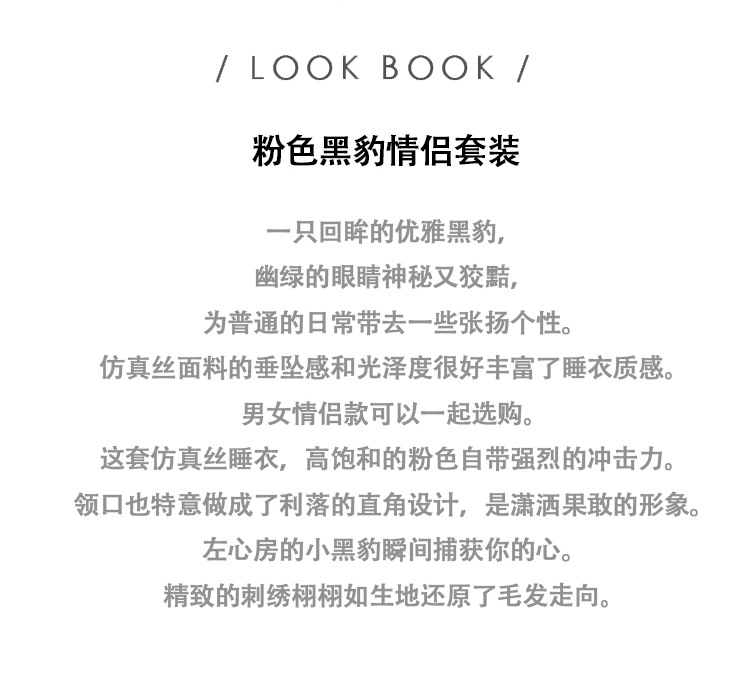 / LOOK BOOK /

粉色黑豹情侣套装

一只回眸的优雅黑豹，
幽绿的眼睛神秘又狡黠，
为普通的日常带去一些张扬个性。
仿真丝面料的垂坠感和光泽度很好丰富了睡衣质感。
男女情侣款可以一起选购。
这套仿真丝睡衣，高饱和的粉色自带强烈的冲击力。
领口也特意做成了利落的直角设计，是潇洒果敢的形象。
左心房的小黑豹瞬间捕获你的心。
精致的刺绣栩栩如生地还原了毛发走向。